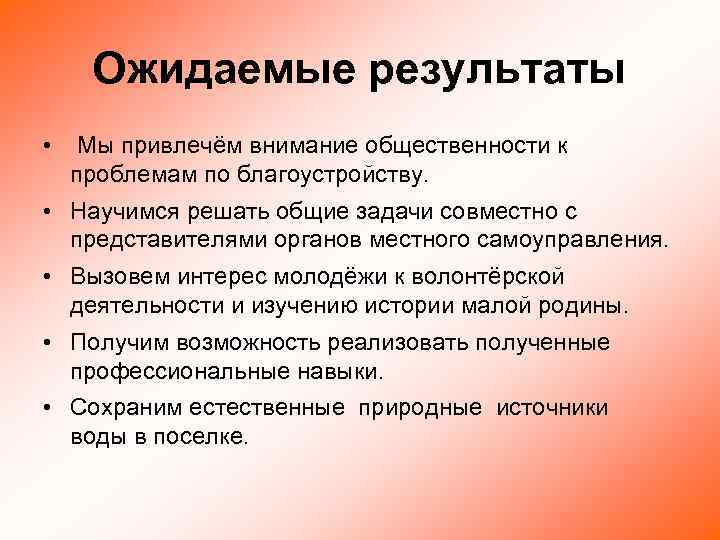 Ожидаемые результаты

• Мы привлечём внимание общественности к проблемам по благоустройству.
• Научимся решать общие задачи совместно с представителями органов местного самоуправления.
• Вызовем интерес молодёжи к волонтёрской деятельности и изучению истории малой родины.
• Получим возможность реализовать полученные профессиональные навыки.
• Сохраним естественные природные источники воды в поселке.